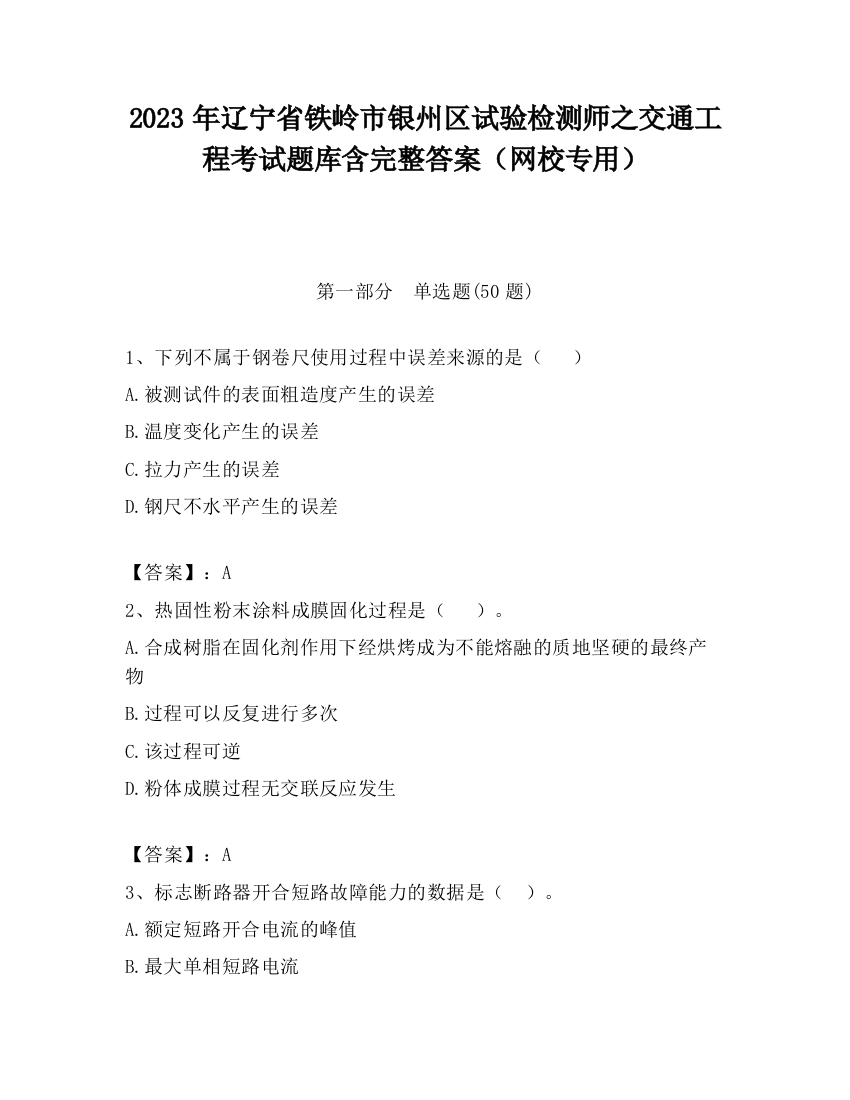 2023 年辽宁省铁岭市银州区试验检测师之交通工程考试题库含完整答案（网校专用）

第一部分　单选题(50 题)

1、下列不属于钢卷尺使用过程中误差来源的是（　　）

A.被测试件的表面粗造度产生的误差

B.温度变化产生的误差

C.拉力产生的误差

D.钢尺不水平产生的误差

【答案】：A

2、热固性粉末涂料成膜固化过程是（　　）。

A.合成树脂在固化剂作用下经烘烤成为不能熔融的质地坚硬的最终产物

B.过程可以反复进行多次

C.该过程可逆

D.粉体成膜过程无交联反应发生

【答案】：A

3、标志断路器开合短路故障能力的数据是（　　）。

A.额定短路开合电流的峰值

B.最大单相短路电流